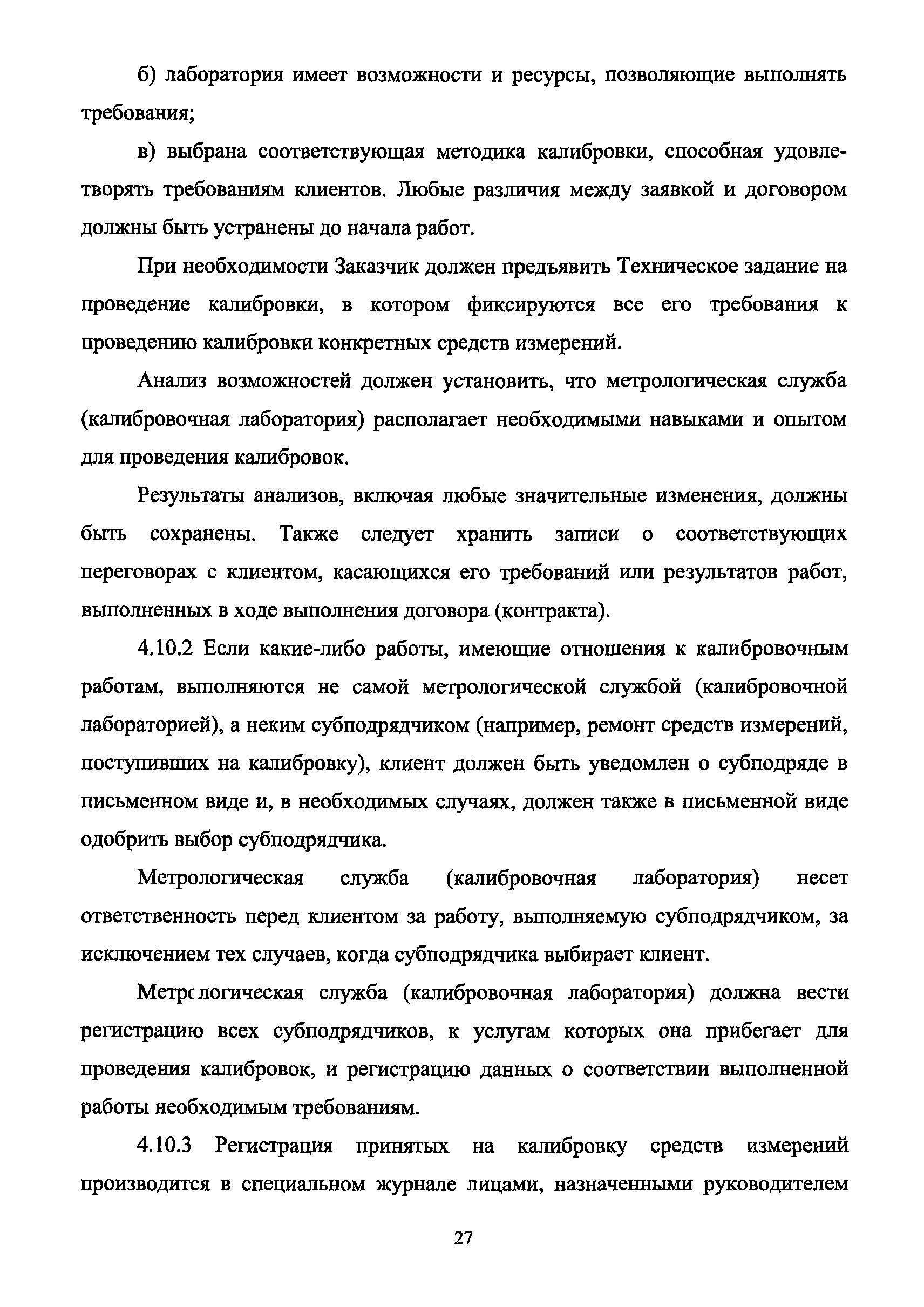 б) лаборатория имеет возможности и ресурсы, позволяющие выполнять требования;

в) выбрана соответствующая методика калибровки, способная удовлетворять требованиям клиентов. Любые различия между заявкой и договором должны быть устранены до начала работ.

При необходимости Заказчик должен предъявить Техническое задание на проведение калибровки, в котором фиксируются все его требования к проведению калибровки конкретных средств измерений.

Анализ возможностей должен установить, что метрологическая служба (калибровочная лаборатория) располагает необходимыми навыками и опытом для проведения калибровок.

Результаты анализов, включая любые значительные изменения, должны быть сохранены. Также следует хранить записи о соответствующих переговорах с клиентом, касающихся его требований или результатов работ, выполненных в ходе выполнения договора (контракта).

4.10.2 Если какие-либо работы, имеющие отношения к калибровочным работам, выполняются не самой метрологической службой (калибровочной лабораторией), а неким субподрядчиком (например, ремонт средств измерений, поступивших на калибровку), клиент должен быть уведомлен о субподряде в письменном виде и, в необходимых случаях, должен также в письменной виде одобрить выбор субподрядчика.

Метрологическая служба (калибровочная лаборатория) несет ответственность перед клиентом за работу, выполняемую субподрядчиком, за исключением тех случаев, когда субподрядчика выбирает клиент.

Метрологическая служба (калибровочная лаборатория) должна вести регистрацию всех субподрядчиков, к услугам которых она прибегает для проведения калибровок, и регистрацию данных о соответствии выполненной работы необходимым требованиям.

4.10.3 Регистрация принятых на калибровку средств измерений производится в специальном журнале лицами, назначенными руководителем

27